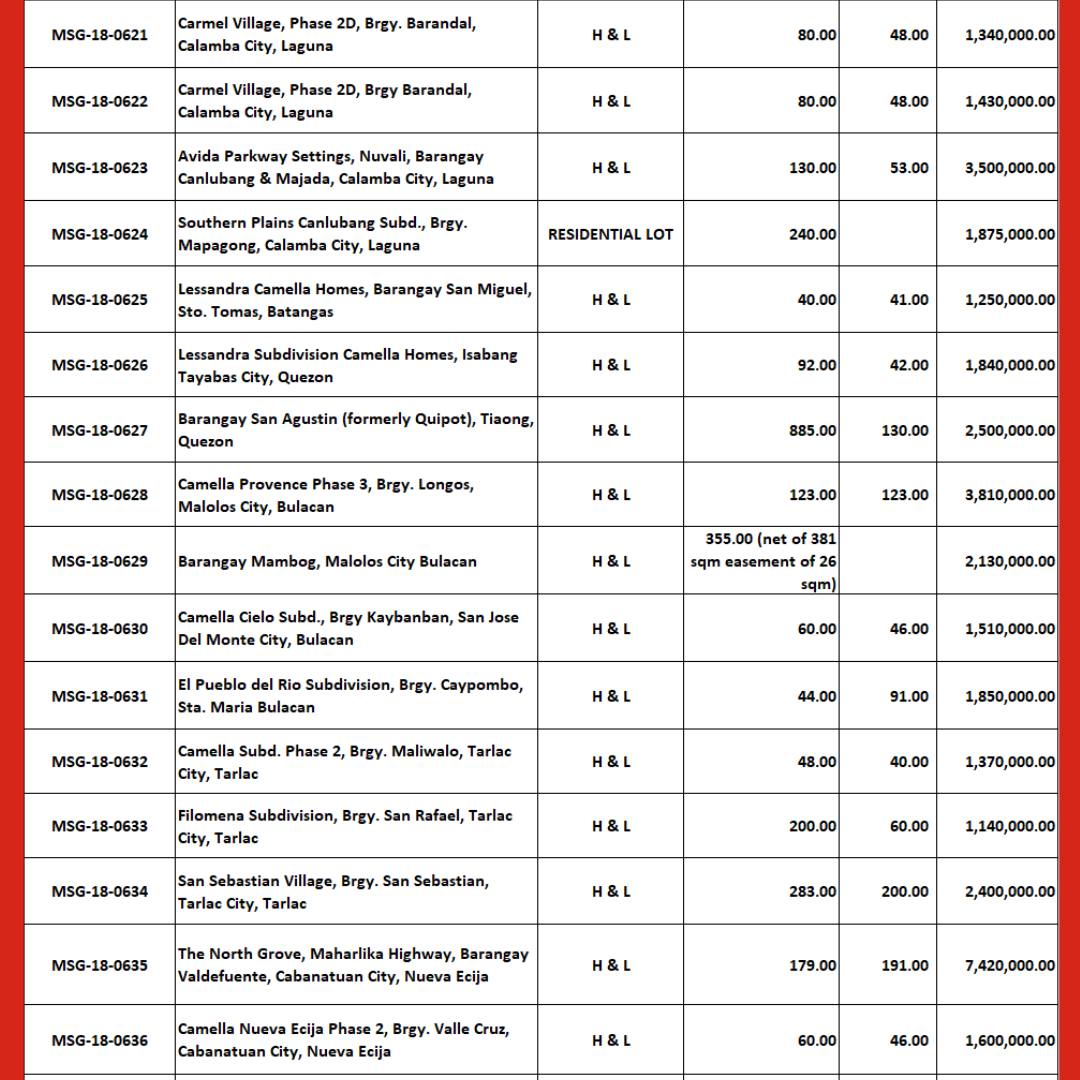 | | | | | | |
|---|---|---|---|---|---|
| MSG-18-0621 | Carmel Village, Phase 2D, Brgy. Barandal, Calamba City, Laguna | H & L | 80.00 | 48.00 | 1,340,000.00 |
| MSG-18-0622 | Carmel Village, Phase 2D, Brgy Barandal, Calamba City, Laguna | H & L | 80.00 | 48.00 | 1,430,000.00 |
| MSG-18-0623 | Avida Parkway Settings, Nuvali, Barangay Canlubang & Majada, Calamba City, Laguna | H & L | 130.00 | 53.00 | 3,500,000.00 |
| MSG-18-0624 | Southern Plains Canlubang Subd., Brgy. Mapagong, Calamba City, Laguna | RESIDENTIAL LOT | 240.00 | | 1,875,000.00 |
| MSG-18-0625 | Lessandra Camella Homes, Barangay San Miguel, Sto. Tomas, Batangas | H & L | 40.00 | 41.00 | 1,250,000.00 |
| MSG-18-0626 | Lessandra Subdivision Camella Homes, Isabang Tayabas City, Quezon | H & L | 92.00 | 42.00 | 1,840,000.00 |
| MSG-18-0627 | Barangay San Agustin (formerly Quipot), Tiaong, Quezon | H & L | 885.00 | 130.00 | 2,500,000.00 |
| MSG-18-0628 | Camella Provence Phase 3, Brgy. Longos, Malolos City, Bulacan | H & L | 123.00 | 123.00 | 3,810,000.00 |
| MSG-18-0629 | Barangay Mambog, Malolos City Bulacan | H & L | 355.00 (net of 381 sqm easement of 26 sqm) | | 2,130,000.00 |
| MSG-18-0630 | Camella Cielo Subd., Brgy Kaybanban, San Jose Del Monte City, Bulacan | H & L | 60.00 | 46.00 | 1,510,000.00 |
| MSG-18-0631 | El Pueblo del Rio Subdivision, Brgy. Caypombo, Sta. Maria Bulacan | H & L | 44.00 | 91.00 | 1,850,000.00 |
| MSG-18-0632 | Camella Subd. Phase 2, Brgy. Maliwalo, Tarlac City, Tarlac | H & L | 48.00 | 40.00 | 1,370,000.00 |
| MSG-18-0633 | Filomena Subdivision, Brgy. San Rafael, Tarlac City, Tarlac | H & L | 200.00 | 60.00 | 1,140,000.00 |
| MSG-18-0634 | San Sebastian Village, Brgy. San Sebastian, Tarlac City, Tarlac | H & L | 283.00 | 200.00 | 2,400,000.00 |
| MSG-18-0635 | The North Grove, Maharlika Highway, Barangay Valdefuente, Cabanatuan City, Nueva Ecija | H & L | 179.00 | 191.00 | 7,420,000.00 |
| MSG-18-0636 | Camella Nueva Ecija Phase 2, Brgy. Valle Cruz, Cabanatuan City, Nueva Ecija | H & L | 60.00 | 46.00 | 1,600,000.00 |